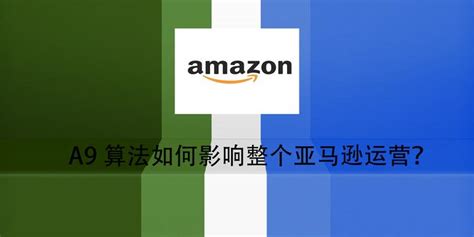 amazon

A9 算法如何影响整个亚马逊运营?